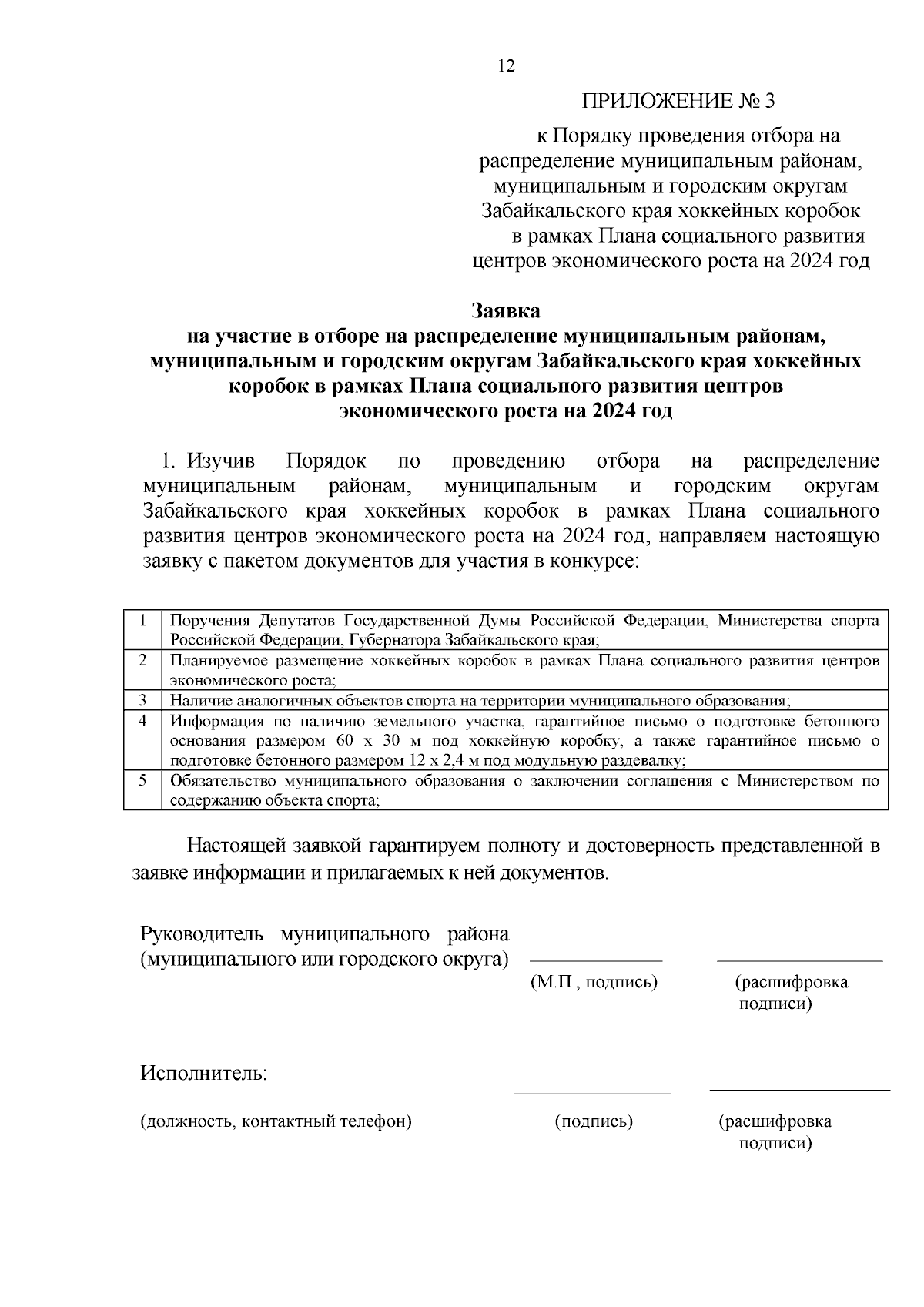 12

ПРИЛОЖЕНИЕ № 3

к Порядку проведения отбора на распределение муниципальным районам, муниципальным и городским округам Забайкальского края хоккейных коробок в рамках Плана социального развития центров экономического роста на 2024 год

Заявка
на участие в отборе на распределение муниципальным районам, муниципальным и городским округам Забайкальского края хоккейных коробок в рамках Плана социального развития центров экономического роста на 2024 год

1. Изучив Порядок по проведению отбора на распределение муниципальным районам, муниципальным и городским округам Забайкальского края хоккейных коробок в рамках Плана социального развития центров экономического роста на 2024 год, направляем настоящую заявку с пакетом документов для участия в конкурсе:

| 1 | Поручения Депутатов Государственной Думы Российской Федерации, Министерства спорта Российской Федерации, Губернатора Забайкальского края; |
|---|---|
| 2 | Планируемое размещение хоккейных коробок в рамках Плана социального развития центров экономического роста; |
| 3 | Наличие аналогичных объектов спорта на территории муниципального образования; |
| 4 | Информация по наличию земельного участка, гарантийное письмо о подготовке бетонного основания размером 60 х 30 м под хоккейную коробку, а также гарантийное письмо о подготовке бетонного размером 12 х 2,4 м под модульную раздевалку; |
| 5 | Обязательство муниципального образования о заключении соглашения с Министерством по содержанию объекта спорта; |

Настоящей заявкой гарантируем полноту и достоверность представленной в заявке информации и прилагаемых к ней документов.

Руководитель муниципального района (муниципального или городского округа)

(М.П., подпись) (расшифровка подписи)

Исполнитель:

(должность, контактный телефон) (подпись) (расшифровка подписи)